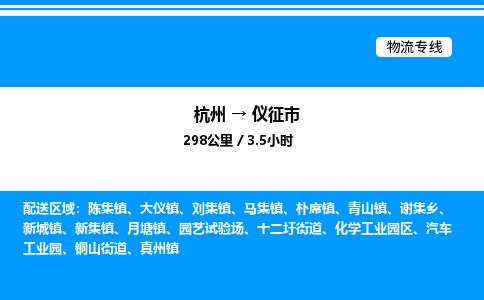 物流专线

杭州 → 仪征市

298公里 / 3.5小时

配送区域：陈集镇、大仪镇、刘集镇、马集镇、朴席镇、青山镇、谢集乡、新城镇、新集镇、月塘镇、园艺试验场、十二圩街道、化学工业园区、汽车工业园、铜山街道、真州镇